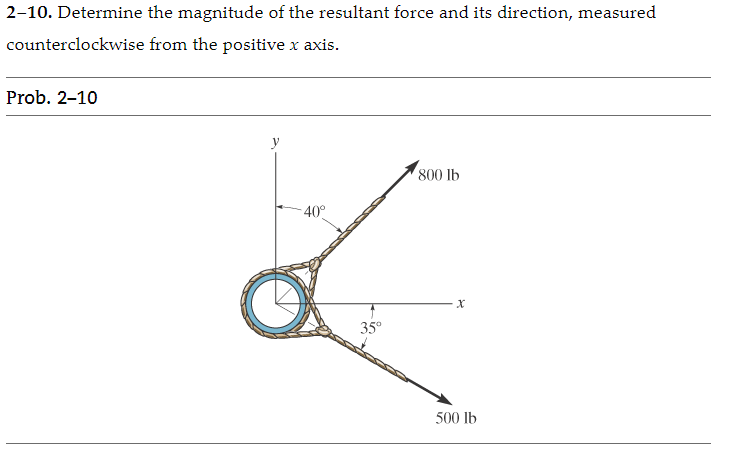 **2–10.** Determine the magnitude of the resultant force and its direction, measured counterclockwise from the positive $x$ axis.

Prob. 2–10

$y$

800 lb

40°

$x$

35°

500 lb